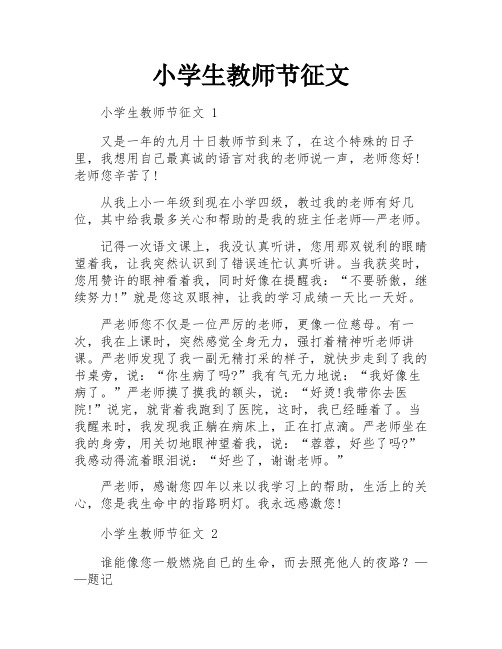 小学生教师节征文

小学生教师节征文 1

又是一年的九月十日教师节到来了，在这个特殊的日子里，我想用自己最真诚的语言对我的老师说一声，老师您好！老师您辛苦了！

从我上小一年级到现在小学四级，教过我的老师有好几位，其中给我最多关心和帮助的是我的班主任老师—严老师。

记得一次语文课上，我没认真听讲，您用那双锐利的眼睛望着我，让我突然认识到了错误连忙认真听讲。当我获奖时，您用赞许的眼神看着我，同时好像在提醒我：“不要骄傲，继续努力！”就是您这双眼神，让我的学习成绩一天比一天好。

严老师您不仅是一位严厉的老师，更像一位慈母。有一次，我在上课时，突然感觉全身无力，强打着精神听老师讲课。严老师发现了我一副无精打采的样子，就快步走到了我的书桌旁，说：“你生病了吗?”我有气无力地说：“我好像生病了。”严老师摸了摸我的额头，说：“好烫!我带你去医院!”说完，就背着我跑到了医院，这时，我已经睡着了。当我醒来时，我发现我正躺在病床上，正在打点滴。严老师坐在我的身旁，用关切地眼神望着我，说：“蓉蓉，好些了吗?”我感动得流着眼泪说：“好些了，谢谢老师。”

严老师，感谢您四年以来以我学习上的帮助，生活上的关心，您是我生命中的指路明灯。我永远感激您！

小学生教师节征文 2

谁能像您一般燃烧自己的生命，而去照亮他人的夜路？——题记